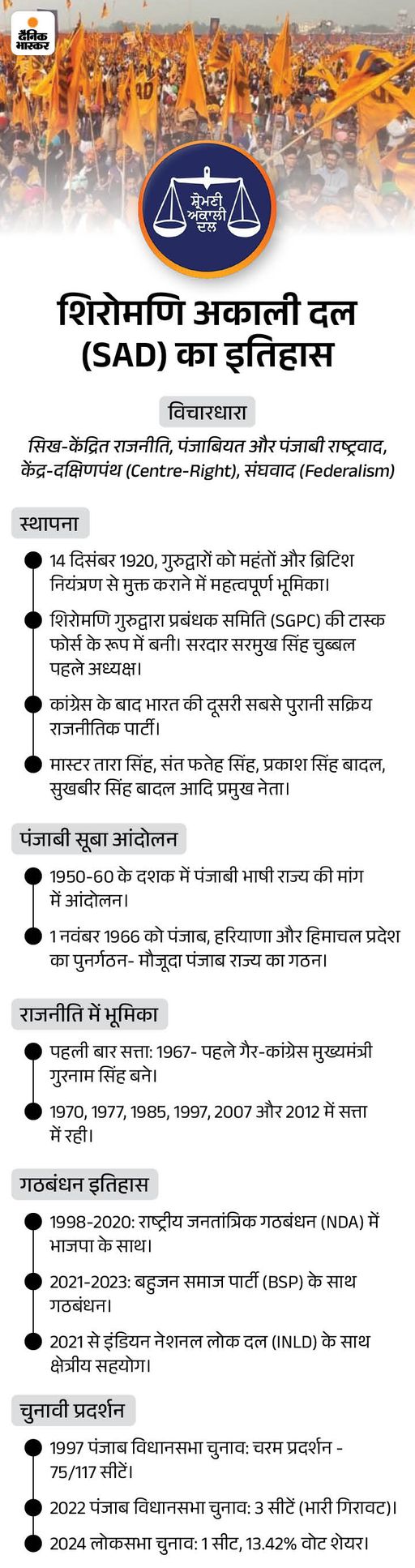 दैनिक भास्कर

ਸ਼੍ਰੋਮਣੀ ਅਕਾਲੀ ਦਲ

शिरोमणि अकाली दल (SAD) का इतिहास

विचारधारा

सिख-केंद्रित राजनीति, पंजाबियत और पंजाबी राष्ट्रवाद, केंद्र-दक्षिणपंथ (Centre-Right), संघवाद (Federalism)

स्थापना

14 दिसंबर 1920, गुरुद्वारों को महंतों और ब्रिटिश नियंत्रण से मुक्त कराने में महत्वपूर्ण भूमिका।

शिरोमणि गुरुद्वारा प्रबंधक समिति (SGPC) की टास्क फोर्स के रूप में बनी। सरदार सरमुख सिंह चुब्बल पहले अध्यक्ष।

कांग्रेस के बाद भारत की दूसरी सबसे पुरानी सक्रिय राजनीतिक पार्टी।

मास्टर तारा सिंह, संत फतेह सिंह, प्रकाश सिंह बादल, सुखबीर सिंह बादल आदि प्रमुख नेता।

पंजाबी सूबा आंदोलन

1950-60 के दशक में पंजाबी भाषी राज्य की मांग में आंदोलन।

1 नवंबर 1966 को पंजाब, हरियाणा और हिमाचल प्रदेश का पुनर्गठन- मौजूदा पंजाब राज्य का गठन।

राजनीति में भूमिका

पहली बार सत्ता: 1967- पहले गैर-कांग्रेस मुख्यमंत्री गुरनाम सिंह बने।

1970, 1977, 1985, 1997, 2007 और 2012 में सत्ता में रही।

गठबंधन इतिहास

1998-2020: राष्ट्रीय जनतांत्रिक गठबंधन (NDA) में भाजपा के साथ।

2021-2023: बहुजन समाज पार्टी (BSP) के साथ गठबंधन।

2021 से इंडियन नेशनल लोक दल (INLD) के साथ क्षेत्रीय सहयोग।

चुनावी प्रदर्शन

1997 पंजाब विधानसभा चुनाव: चरम प्रदर्शन - 75/117 सीटें।

2022 पंजाब विधानसभा चुनाव: 3 सीटें (भारी गिरावट)।

2024 लोकसभा चुनाव: 1 सीट, 13.42% वोट शेयर।